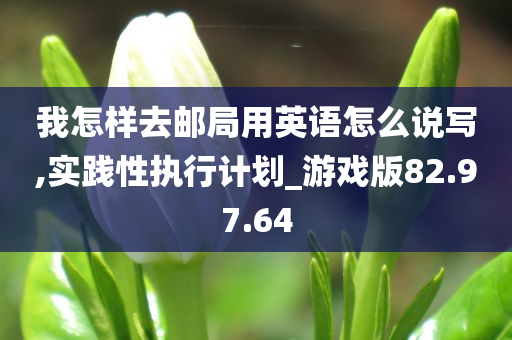 我怎样去邮局用英语怎么说写,实践性执行计划_游戏版82.97.64